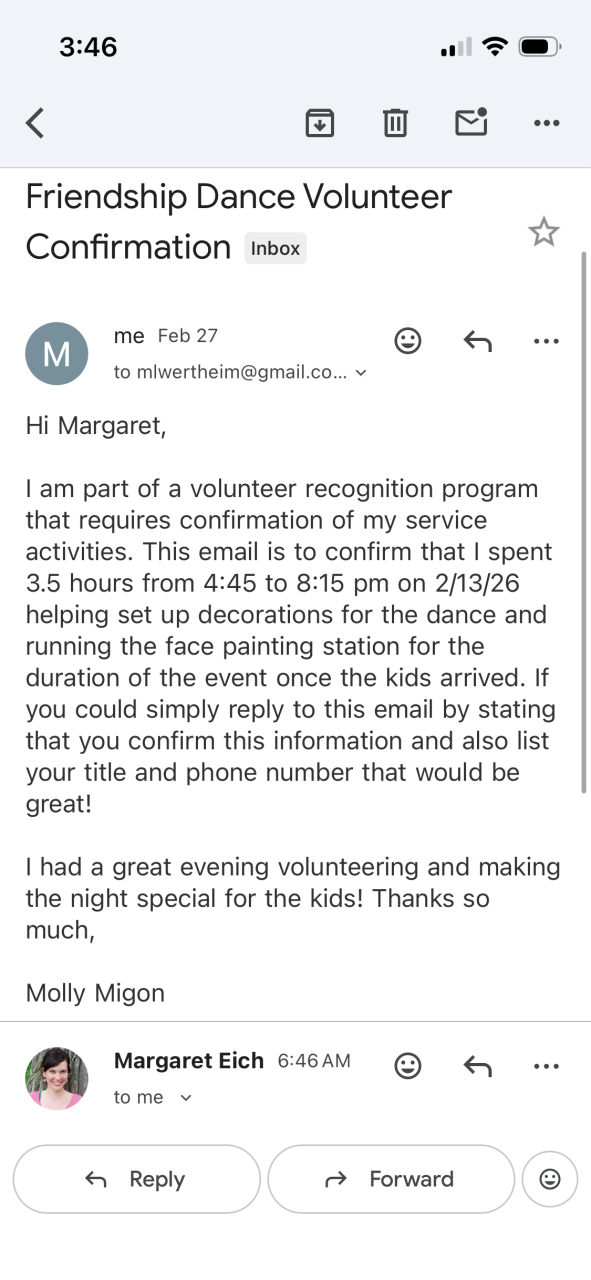 3:46

Friendship Dance Volunteer Confirmation Inbox

M

me Feb 27
to mlwertheim@gmail.co...

Hi Margaret,

I am part of a volunteer recognition program that requires confirmation of my service activities. This email is to confirm that I spent 3.5 hours from 4:45 to 8:15 pm on 2/13/26 helping set up decorations for the dance and running the face painting station for the duration of the event once the kids arrived. If you could simply reply to this email by stating that you confirm this information and also list your title and phone number that would be great!

I had a great evening volunteering and making the night special for the kids! Thanks so much,

Molly Migon

Margaret Eich 6:46 AM
to me

Reply

Forward